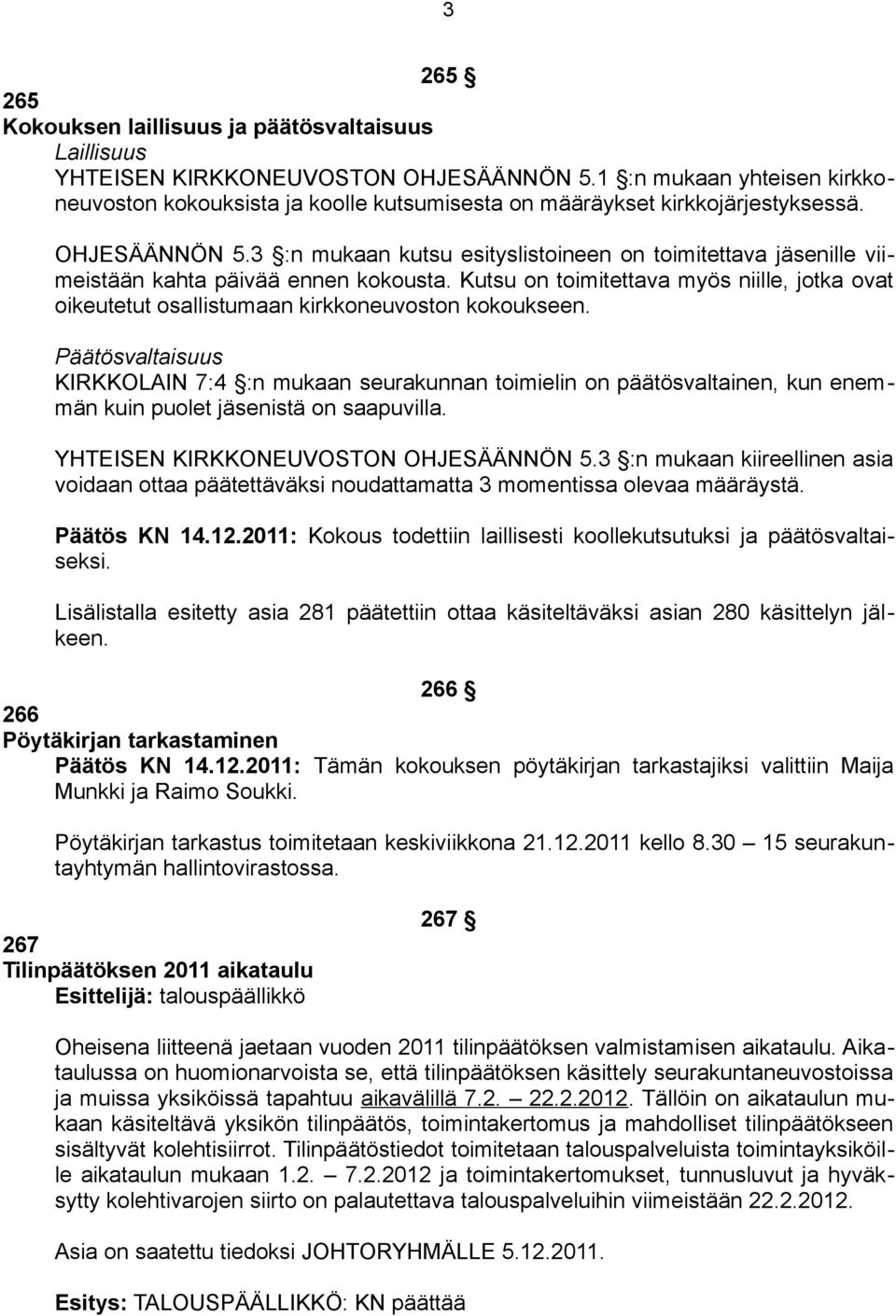 3

265 §

265
Kokouksen laillisuus ja päätösvaltaisuus
Laillisuus
YHTEISEN KIRKKONEUVOSTON OHJESÄÄNNÖN 5.1 §:n mukaan yhteisen kirkkoneuvoston kokouksista ja koolle kutsumisesta on määräykset kirkkojärjestyksessä.

OHJESÄÄNNÖN 5.3 §:n mukaan kutsu esityslistoineen on toimitettava jäsenille viimeistään kahta päivää ennen kokousta. Kutsu on toimitettava myös niille, jotka ovat oikeutetut osallistumaan kirkkoneuvoston kokoukseen.

Päätösvaltaisuus
KIRKKOLAIN 7:4 §:n mukaan seurakunnan toimielin on päätösvaltainen, kun enemmän kuin puolet jäsenistä on saapuvilla.

YHTEISEN KIRKKONEUVOSTON OHJESÄÄNNÖN 5.3 §:n mukaan kiireellinen asia voidaan ottaa päätettäväksi noudattamatta 3 momentissa olevaa määräystä.

Päätös KN 14.12.2011: Kokous todettiin laillisesti koollekutsutuksi ja päätösvaltaiseksi.

Lisälistalla esitetty asia 281 päätettiin ottaa käsiteltäväksi asian 280 käsittelyn jälkeen.

266 §

266
Pöytäkirjan tarkastaminen
Päätös KN 14.12.2011: Tämän kokouksen pöytäkirjan tarkastajiksi valittiin Maija Munkki ja Raimo Soukki.

Pöytäkirjan tarkastus toimitetaan keskiviikkona 21.12.2011 kello 8.30 – 15 seurakuntayhtymän hallintovirastossa.

267 §

267
Tilinpäätöksen 2011 aikataulu
Esittelijä: talouspäällikkö

Oheisena liitteenä jaetaan vuoden 2011 tilinpäätöksen valmistamisen aikataulu. Aikataulussa on huomionarvoista se, että tilinpäätöksen käsittely seurakuntaneuvostoissa ja muissa yksiköissä tapahtuu aikavälillä 7.2. – 22.2.2012. Tällöin on aikataulun mukaan käsiteltävä yksikön tilinpäätös, toimintakertomus ja mahdolliset tilinpäätökseen sisältyvät kolehtisiirrot. Tilinpäätöstiedot toimitetaan talouspalveluista toimintayksiköille aikataulun mukaan 1.2. – 7.2.2012 ja toimintakertomukset, tunnusluvut ja hyväksytty kolehtivarojen siirto on palautettava talouspalveluihin viimeistään 22.2.2012.

Asia on saatettu tiedoksi JOHTORYHMÄLLE 5.12.2011.

Esitys: TALOUSPÄÄLLIKKÖ: KN päättää